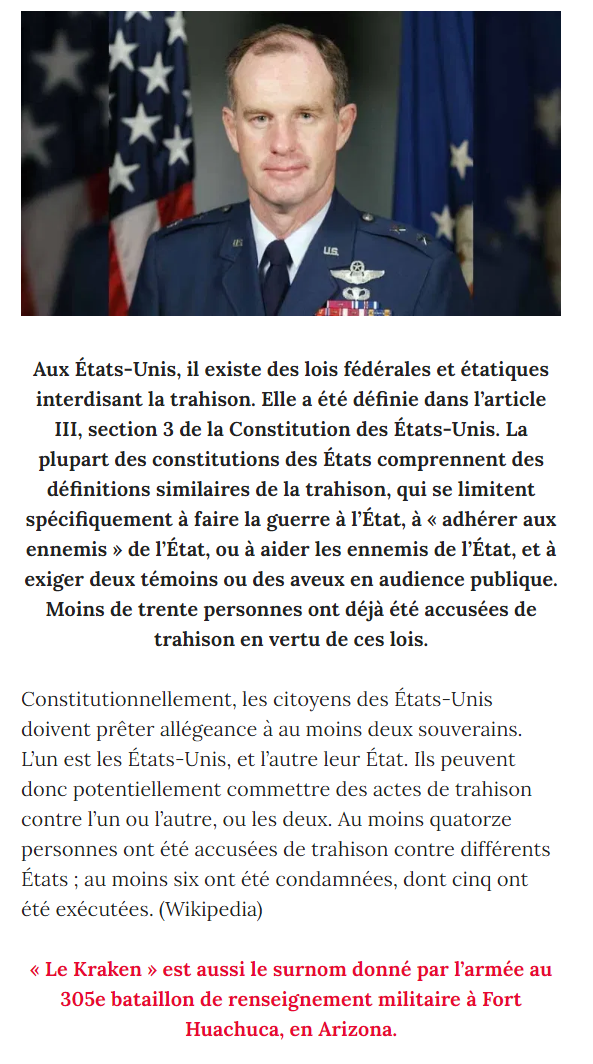 Aux États-Unis, il existe des lois fédérales et étatiques interdisant la trahison. Elle a été définie dans l'article III, section 3 de la Constitution des États-Unis. La plupart des constitutions des États comprennent des définitions similaires de la trahison, qui se limitent spécifiquement à faire la guerre à l'État, à « adhérer aux ennemis » de l'État, ou à aider les ennemis de l'État, et à exiger deux témoins ou des aveux en audience publique. Moins de trente personnes ont déjà été accusées de trahison en vertu de ces lois.

Constitutionnellement, les citoyens des États-Unis doivent prêter allégeance à au moins deux souverains. L'un est les États-Unis, et l'autre leur État. Ils peuvent donc potentiellement commettre des actes de trahison contre l'un ou l'autre, ou les deux. Au moins quatorze personnes ont été accusées de trahison contre différents États ; au moins six ont été condamnées, dont cinq ont été exécutées. (Wikipedia)

« Le Kraken » est aussi le surnom donné par l'armée au 305e bataillon de renseignement militaire à Fort Huachuca, en Arizona.